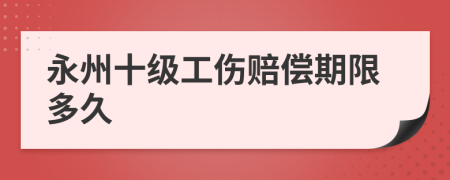 永州十级工伤赔偿期限多久